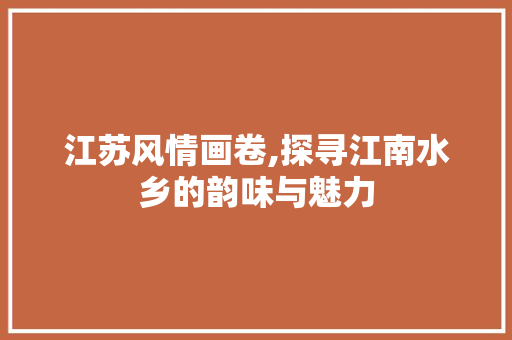 江苏风情画卷,探寻江南水乡的韵味与魅力